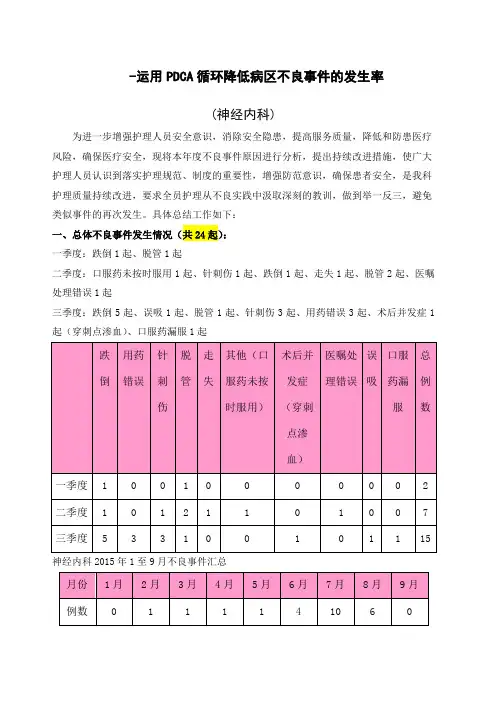 -运用 PDCA 循环降低病区不良事件的发生率

(神经内科)

为进一步增强护理人员安全意识，消除安全隐患，提高服务质量，降低和防患医疗风险，确保医疗安全，现将本年度不良事件原因进行分析，提出持续改进措施，使广大护理人员认识到落实护理规范、制度的重要性，增强防范意识，确保患者安全，是我科护理质量持续改进，要求全员护理从不良实践中汲取深刻的教训，做到举一反三，避免类似事件的再次发生。具体总结工作如下：

一、总体不良事件发生情况（共 24 起）：

一季度：跌倒 1 起、脱管 1 起

二季度：口服药未按时服用 1 起、针刺伤 1 起、跌倒 1 起、走失 1 起、脱管 2 起、医嘱处理错误 1 起

三季度：跌倒 5 起、误吸 1 起、脱管 1 起、针刺伤 3 起、用药错误 3 起、术后并发症 1 起（穿刺点渗血）、口服药漏服 1 起

| | 跌倒 | 用药错误 | 针刺伤 | 脱管 | 走失 | 其他（口服药未按时服用） | 术后并发症（穿刺点渗血） | 医嘱处理错误 | 误吸 | 口服药漏服 | 总例数 |
|---|---|---|---|---|---|---|---|---|---|---|---|
| 一季度 | 1 | 0 | 0 | 1 | 0 | 0 | 0 | 0 | 0 | 0 | 2 |
| 二季度 | 1 | 0 | 1 | 2 | 1 | 1 | 0 | 1 | 0 | 0 | 7 |
| 三季度 | 5 | 3 | 3 | 1 | 0 | 0 | 1 | 0 | 1 | 1 | 15 |

神经内科 2015 年 1 至 9 月不良事件汇总

| 月份 | 1 月 | 2 月 | 3 月 | 4 月 | 5 月 | 6 月 | 7 月 | 8 月 | 9 月 |
|---|---|---|---|---|---|---|---|---|---|
| 例数 | 0 | 1 | 1 | 1 | 1 | 4 | 10 | 6 | 0 |